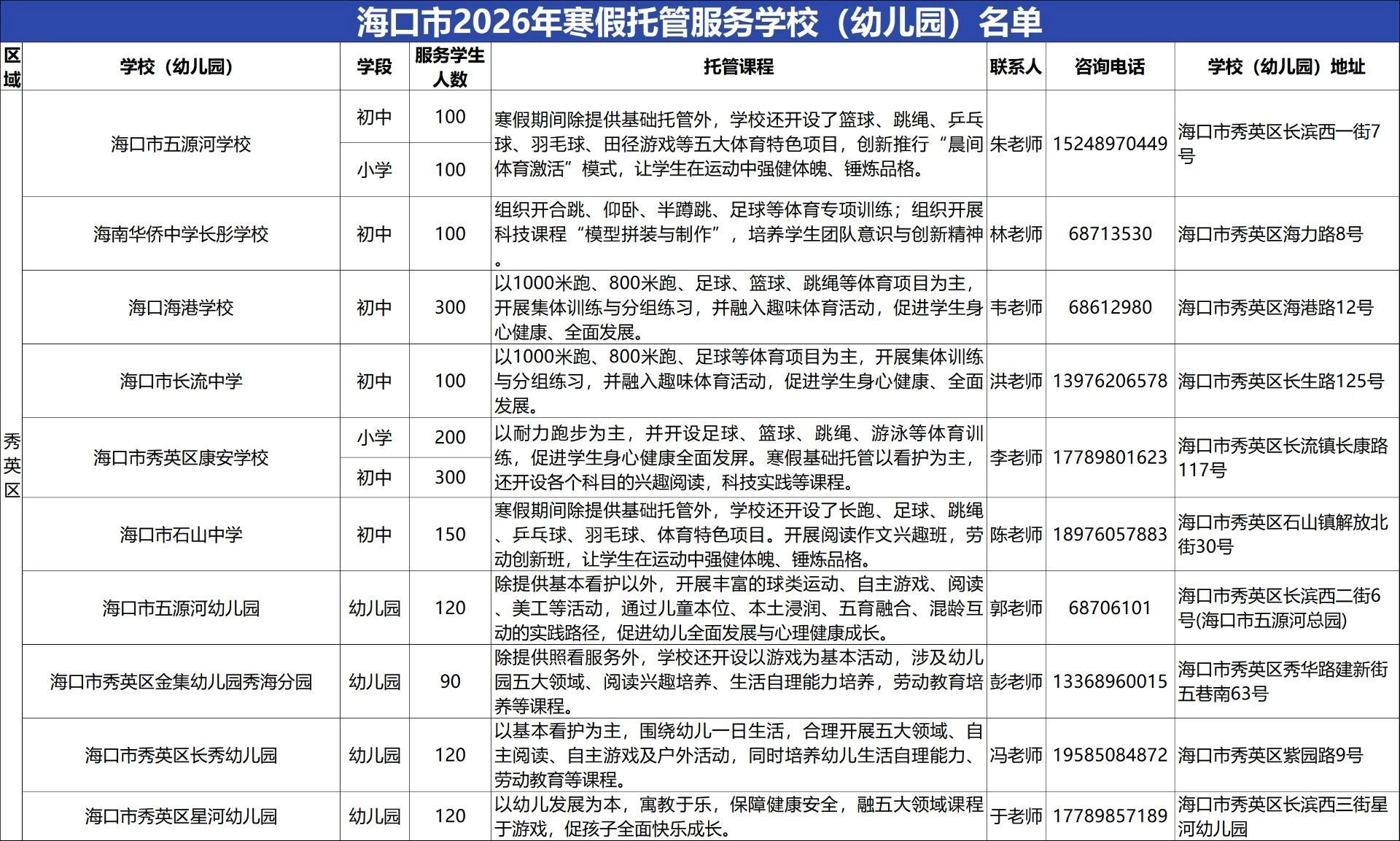 海口市2026年寒假托管服务学校（幼儿园）名单

| 区域 | 学校（幼儿园） | 学段 | 服务学生人数 | 托管课程 | 联系人 | 咨询电话 | 学校（幼儿园）地址 |
|---|---|---|---|---|---|---|---|
| 秀英区 | 海口市五源河学校 | 初中 | 100 | 寒假期间除提供基础托管外，学校还开设了篮球、跳绳、乒乓球、羽毛球、田径游戏等五大体育特色项目，创新推行“晨间体育激活”模式，让学生在运动中强健体魄、锤炼品格。 | 朱老师 | 15248970449 | 海口市秀英区长滨西一街7号 |
| | | 小学 | 100 | | | | |
| | 海南华侨中学长彤学校 | 初中 | 100 | 组织开合跳、仰卧、半蹲跳、足球等体育专项训练；组织开展科技课程“模型拼装与制作”，培养学生团队意识与创新精神。 | 林老师 | 68713530 | 海口市秀英区海力路8号 |
| | 海口海港学校 | 初中 | 300 | 以1000米跑、800米跑、足球、篮球、跳绳等体育项目为主，开展集体训练与分组练习，并融入趣味体育活动，促进学生身心健康、全面发展。 | 韦老师 | 68612980 | 海口市秀英区海港路12号 |
| | 海口市长流中学 | 初中 | 100 | 以1000米跑、800米跑、足球等体育项目为主，开展集体训练与分组练习，并融入趣味体育活动，促进学生身心健康、全面发展。 | 洪老师 | 13976206578 | 海口市秀英区长生路125号 |
| | 海口市秀英区康安学校 | 小学 | 200 | 以耐力跑步为主，并开设足球、篮球、跳绳、游泳等体育训练，促进学生身心健康全面发屏。寒假基础托管以看护为主，还开设各个科目的兴趣阅读，科技实践等课程。 | 李老师 | 17789801623 | 海口市秀英区长流镇长康路117号 |
| | | 初中 | 300 | | | | |
| | 海口市石山中学 | 初中 | 150 | 寒假期间除提供基础托管外，学校还开设了长跑、足球、跳绳、乒乓球、羽毛球、体育特色项目。开展阅读作文兴趣班，劳动创新班，让学生在运动中强健体魄、锤炼品格。 | 陈老师 | 18976057883 | 海口市秀英区石山镇解放北街30号 |
| | 海口市五源河幼儿园 | 幼儿园 | 120 | 除提供基本看护以外，开展丰富的球类运动、自主游戏、阅读、美工等活动，通过儿童本位、本土浸润、五育融合、混龄互动的实践路径，促进幼儿全面发展与心理健康成长。 | 郭老师 | 68706101 | 海口市秀英区长滨西二街6号(海口市五源河总园) |
| | 海口市秀英区金集幼儿园秀海分园 | 幼儿园 | 90 | 除提供照看服务外，学校还开设以游戏为基本活动，涉及幼儿园五大领域、阅读兴趣培养、生活自理能力培养，劳动教育培养等课程。 | 彭老师 | 13368960015 | 海口市秀英区秀华路建新街五巷南63号 |
| | 海口市秀英区长秀幼儿园 | 幼儿园 | 120 | 以基本看护为主，围绕幼儿一日生活，合理开展五大领域、自主阅读、自主游戏及户外活动，同时培养幼儿生活自理能力、劳动教育等课程。 | 冯老师 | 19585084872 | 海口市秀英区紫园路9号 |
| | 海口市秀英区星河幼儿园 | 幼儿园 | 120 | 以幼儿发展为本，寓教于乐，保障健康安全，融五大领域课程于游戏，促孩子全面快乐成长。 | 于老师 | 17789857189 | 海口市秀英区长滨西三街星河幼儿园 |